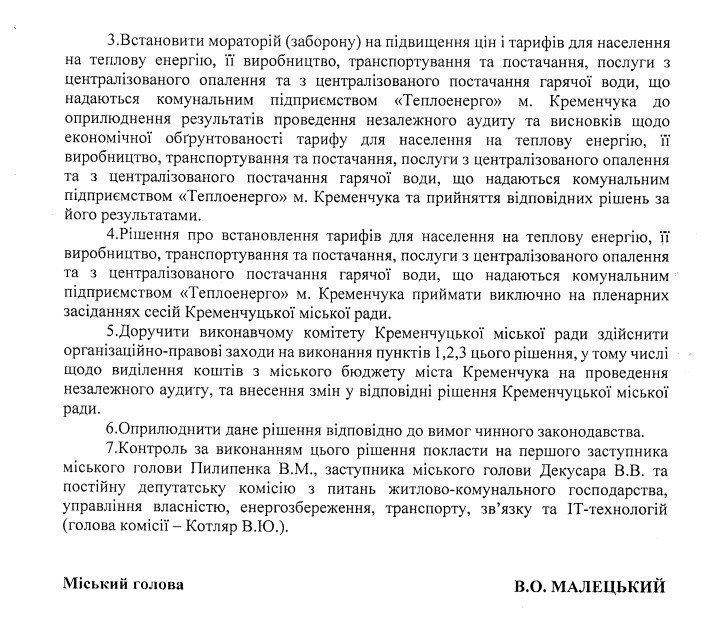 3.Встановити мораторій (заборону) на підвищення цін і тарифів для населення на теплову енергію, її виробництво, транспортування та постачання, послуги з централізованого опалення та з централізованого постачання гарячої води, що надаються комунальним підприємством «Теплоенерго» м. Кременчука до оприлюднення результатів проведення незалежного аудиту та висновків щодо економічної обґрунтованості тарифу для населення на теплову енергію, її виробництво, транспортування та постачання, послуги з централізованого опалення та з централізованого постачання гарячої води, що надаються комунальним підприємством «Теплоенерго» м. Кременчука та прийняття відповідних рішень за його результатами.

4.Рішення про встановлення тарифів для населення на теплову енергію, її виробництво, транспортування та постачання, послуги з централізованого опалення та з централізованого постачання гарячої води, що надаються комунальним підприємством «Теплоенерго» м. Кременчука приймати виключно на пленарних засіданнях сесій Кременчуцької міської ради.

5.Доручити виконавчому комітету Кременчуцької міської ради здійснити організаційно-правові заходи на виконання пунктів 1,2,3 цього рішення, у тому числі щодо виділення коштів з міського бюджету міста Кременчука на проведення незалежного аудиту, та внесення змін у відповідні рішення Кременчуцької міської ради.

6.Оприлюднити дане рішення відповідно до вимог чинного законодавства.

7.Контроль за виконанням цього рішення покласти на першого заступника міського голови Пилипенка В.М., заступника міського голови Декусара В.В. та постійну депутатську комісію з питань житлово-комунального господарства, управління власністю, енергозбереження, транспорту, зв'язку та IT-технологій (голова комісії – Котляр В.Ю.).

Міський голова

В.О. МАЛЕЦЬКИЙ